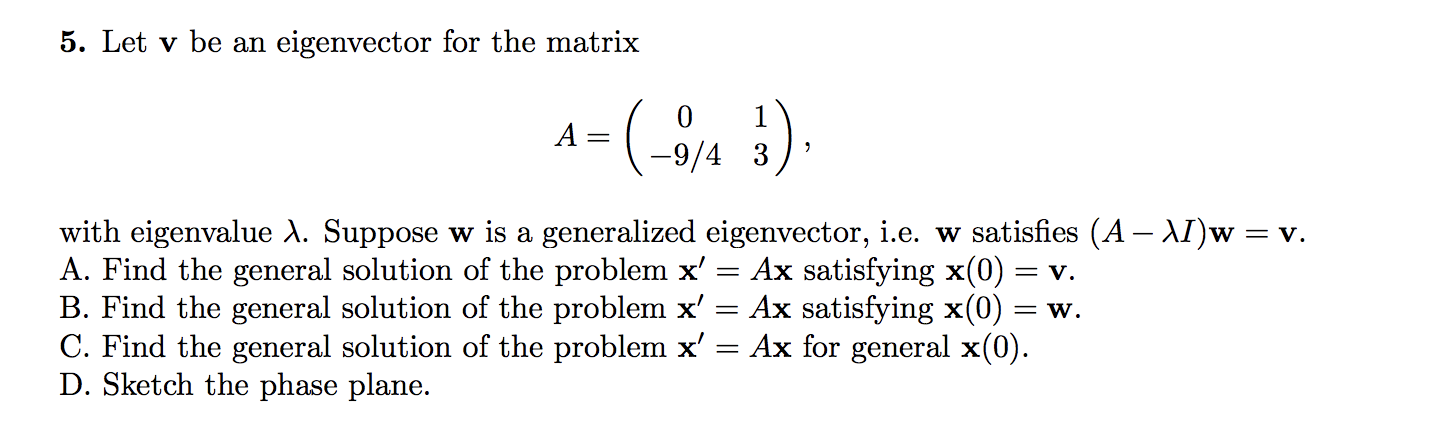 **5.** Let $\mathbf{v}$ be an eigenvector for the matrix

$$A = \begin{pmatrix} 0 & 1 \\ -9/4 & 3 \end{pmatrix},$$

with eigenvalue $\lambda$. Suppose $\mathbf{w}$ is a generalized eigenvector, i.e. $\mathbf{w}$ satisfies $(A - \lambda I)\mathbf{w} = \mathbf{v}$.
A. Find the general solution of the problem $\mathbf{x}' = A\mathbf{x}$ satisfying $\mathbf{x}(0) = \mathbf{v}$.
B. Find the general solution of the problem $\mathbf{x}' = A\mathbf{x}$ satisfying $\mathbf{x}(0) = \mathbf{w}$.
C. Find the general solution of the problem $\mathbf{x}' = A\mathbf{x}$ for general $\mathbf{x}(0)$.
D. Sketch the phase plane.